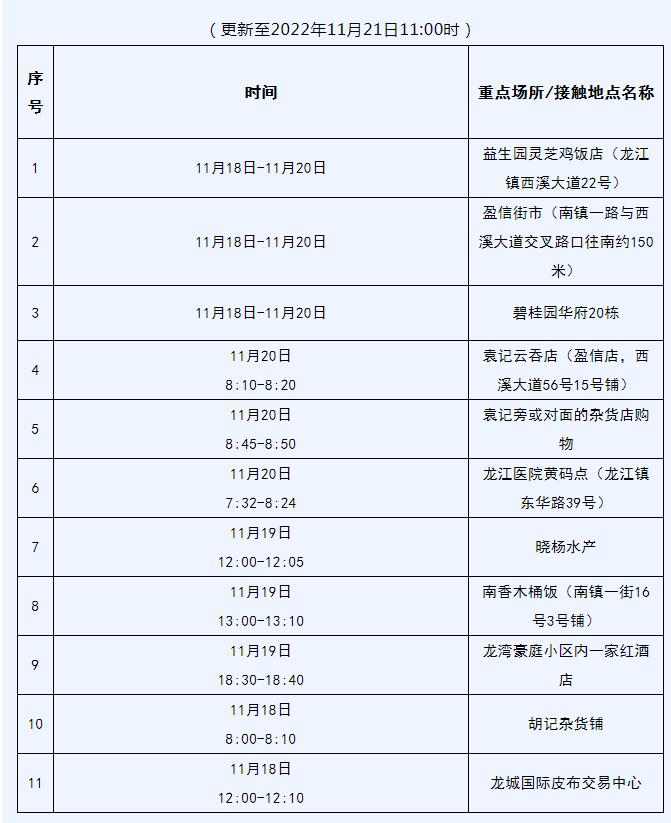 （更新至2022年11月21日11:00时）

| 序号 | 时间 | 重点场所/接触地点名称 |
|---|---|---|
| 1 | 11月18日-11月20日 | 益生园灵芝鸡饭店（龙江镇西溪大道22号） |
| 2 | 11月18日-11月20日 | 盈信街市（南镇一路与西溪大道交叉路口往南约150米） |
| 3 | 11月18日-11月20日 | 碧桂园华府20栋 |
| 4 | 11月20日 8:10-8:20 | 袁记云吞店（盈信店，西溪大道56号15号铺） |
| 5 | 11月20日 8:45-8:50 | 袁记旁或对面的杂货店购物 |
| 6 | 11月20日 7:32-8:24 | 龙江医院黄码点（龙江镇东华路39号） |
| 7 | 11月19日 12:00-12:05 | 晓杨水产 |
| 8 | 11月19日 13:00-13:10 | 南香木桶饭（南镇一街16号3号铺） |
| 9 | 11月19日 18:30-18:40 | 龙湾豪庭小区内一家红酒店 |
| 10 | 11月18日 8:00-8:10 | 胡记杂货铺 |
| 11 | 11月18日 12:00-12:10 | 龙城国际皮布交易中心 |